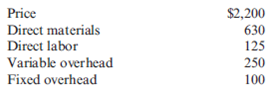 | | |
|---|---|
| Price | \$2,200 |
| Direct materials | 630 |
| Direct labor | 125 |
| Variable overhead | 250 |
| Fixed overhead | 100 |